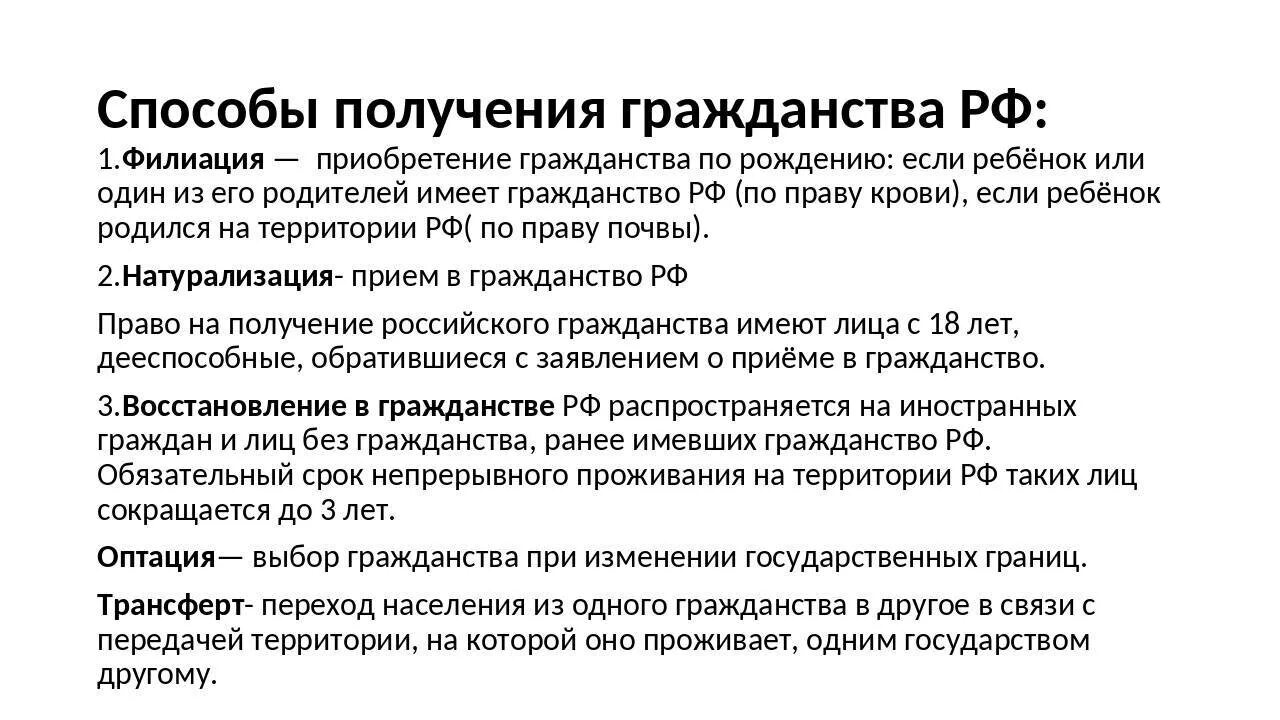 Способы получения гражданства РФ:

1.Филиация — приобретение гражданства по рождению: если ребёнок или один из его родителей имеет гражданство РФ (по праву крови), если ребёнок родился на территории РФ( по праву почвы).

2.Натурализация- прием в гражданство РФ

Право на получение российского гражданства имеют лица с 18 лет, дееспособные, обратившиеся с заявлением о приёме в гражданство.

3.Восстановление в гражданстве РФ распространяется на иностранных граждан и лиц без гражданства, ранее имевших гражданство РФ. Обязательный срок непрерывного проживания на территории РФ таких лиц сокращается до 3 лет.

Оптация— выбор гражданства при изменении государственных границ.

Трансферт- переход населения из одного гражданства в другое в связи с передачей территории, на которой оно проживает, одним государством другому.